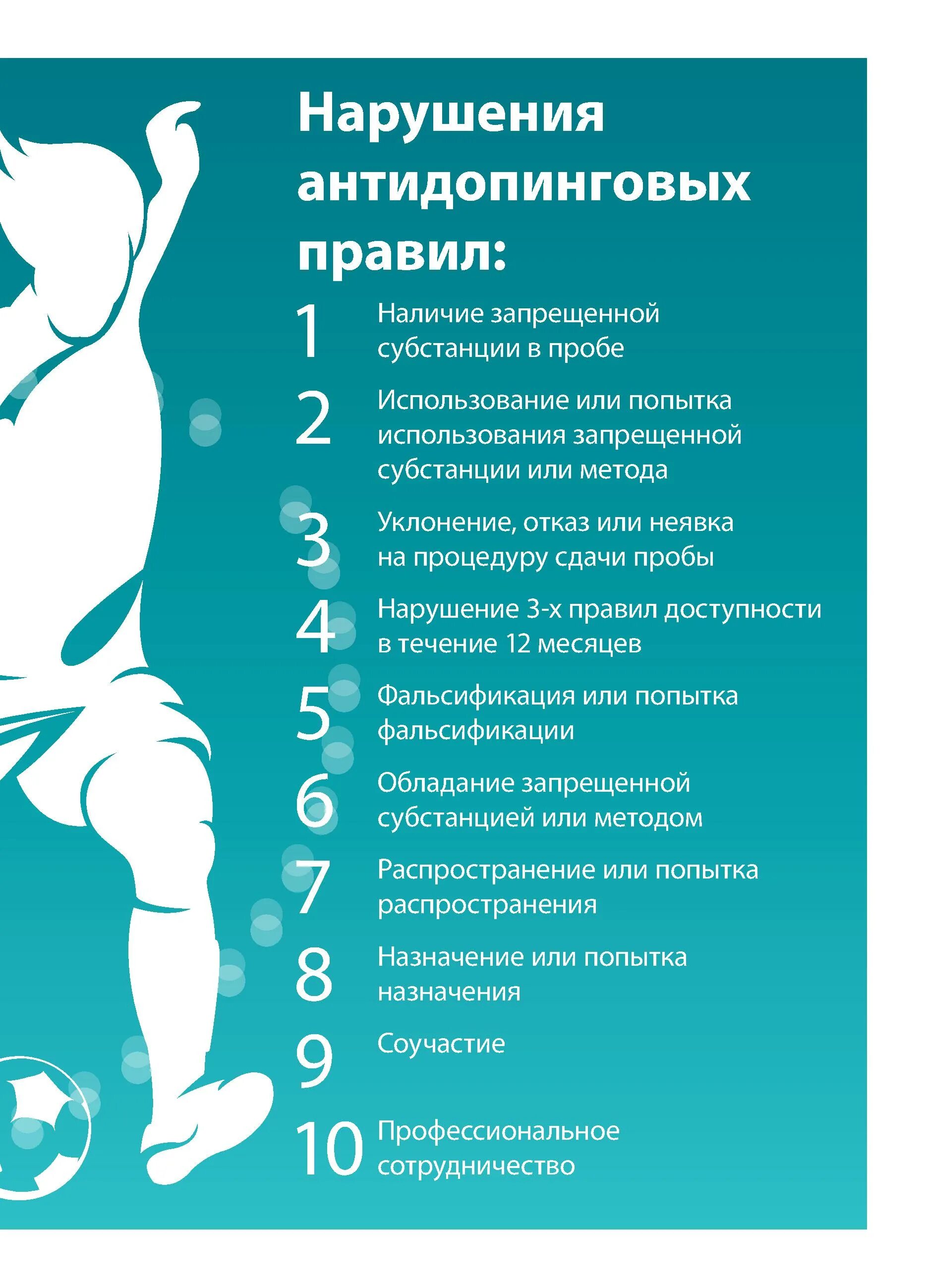 Нарушения антидопинговых правил:

1 Наличие запрещенной субстанции в пробе

2 Использование или попытка использования запрещенной субстанции или метода

3 Уклонение, отказ или неявка на процедуру сдачи пробы

4 Нарушение 3-х правил доступности в течение 12 месяцев

5 Фальсификация или попытка фальсификации

6 Обладание запрещенной субстанцией или методом

7 Распространение или попытка распространения

8 Назначение или попытка назначения

9 Соучастие

10 Профессиональное сотрудничество